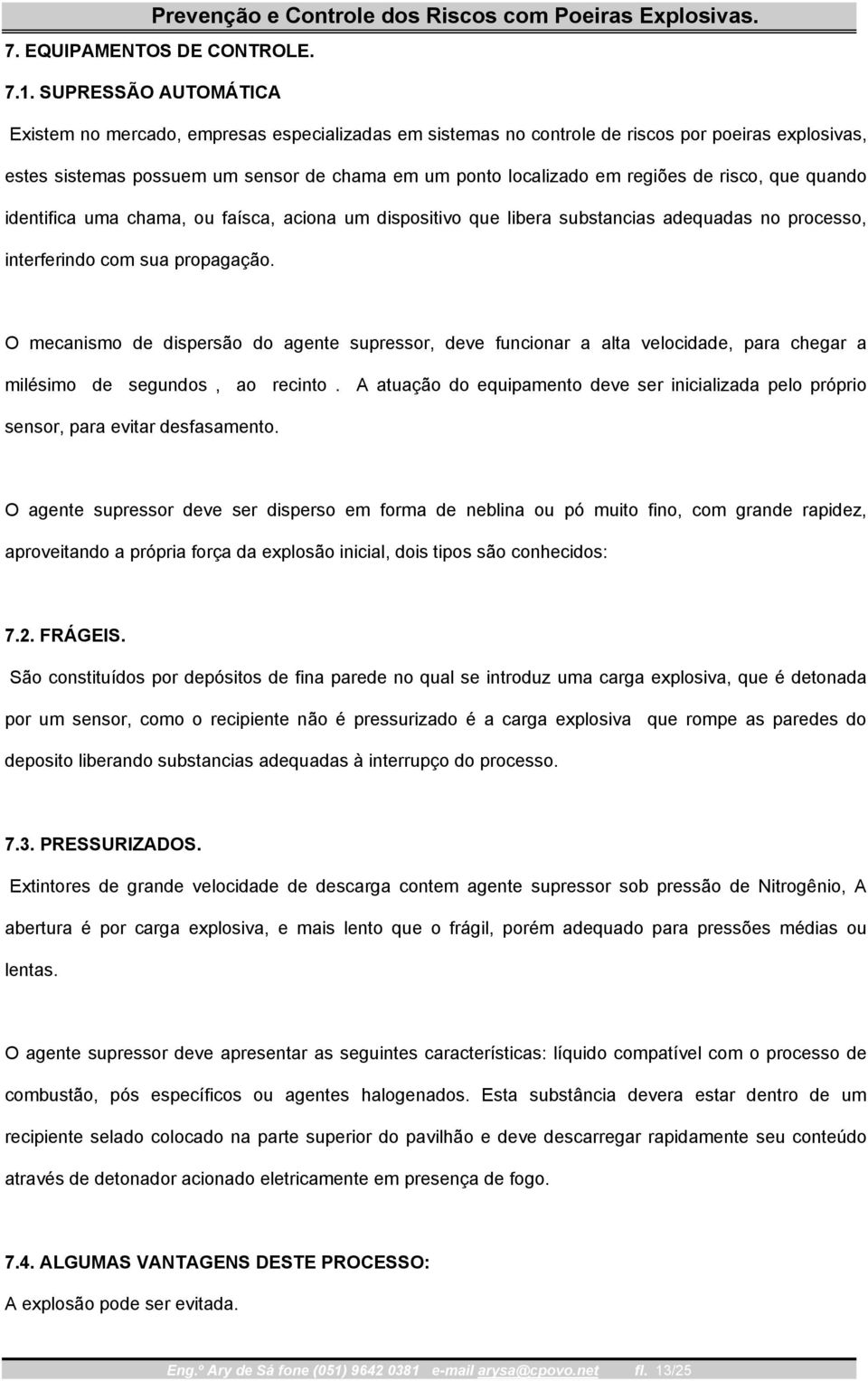 Prevenção e Controle dos Riscos com Poeiras Explosivas.

7. EQUIPAMENTOS DE CONTROLE.

7.1. SUPRESSÃO AUTOMÁTICA

Existem no mercado, empresas especializadas em sistemas no controle de riscos por poeiras explosivas, estes sistemas possuem um sensor de chama em um ponto localizado em regiões de risco, que quando identifica uma chama, ou faísca, aciona um dispositivo que libera substancias adequadas no processo, interferindo com sua propagação.

O mecanismo de dispersão do agente supressor, deve funcionar a alta velocidade, para chegar a milésimo de segundos , ao recinto . A atuação do equipamento deve ser inicializada pelo próprio sensor, para evitar desfasamento.

O agente supressor deve ser disperso em forma de neblina ou pó muito fino, com grande rapidez, aproveitando a própria força da explosão inicial, dois tipos são conhecidos:

7.2. FRÁGEIS.

São constituídos por depósitos de fina parede no qual se introduz uma carga explosiva, que é detonada por um sensor, como o recipiente não é pressurizado é a carga explosiva que rompe as paredes do deposito liberando substancias adequadas à interrupço do processo.

7.3. PRESSURIZADOS.

Extintores de grande velocidade de descarga contem agente supressor sob pressão de Nitrogênio, A abertura é por carga explosiva, e mais lento que o frágil, porém adequado para pressões médias ou lentas.

O agente supressor deve apresentar as seguintes características: líquido compatível com o processo de combustão, pós específicos ou agentes halogenados. Esta substância devera estar dentro de um recipiente selado colocado na parte superior do pavilhão e deve descarregar rapidamente seu conteúdo através de detonador acionado eletricamente em presença de fogo.

7.4. ALGUMAS VANTAGENS DESTE PROCESSO:

A explosão pode ser evitada.

Eng.º Ary de Sá fone (051) 9642 0381 e-mail arysa@cpovo.net fl. 13/25